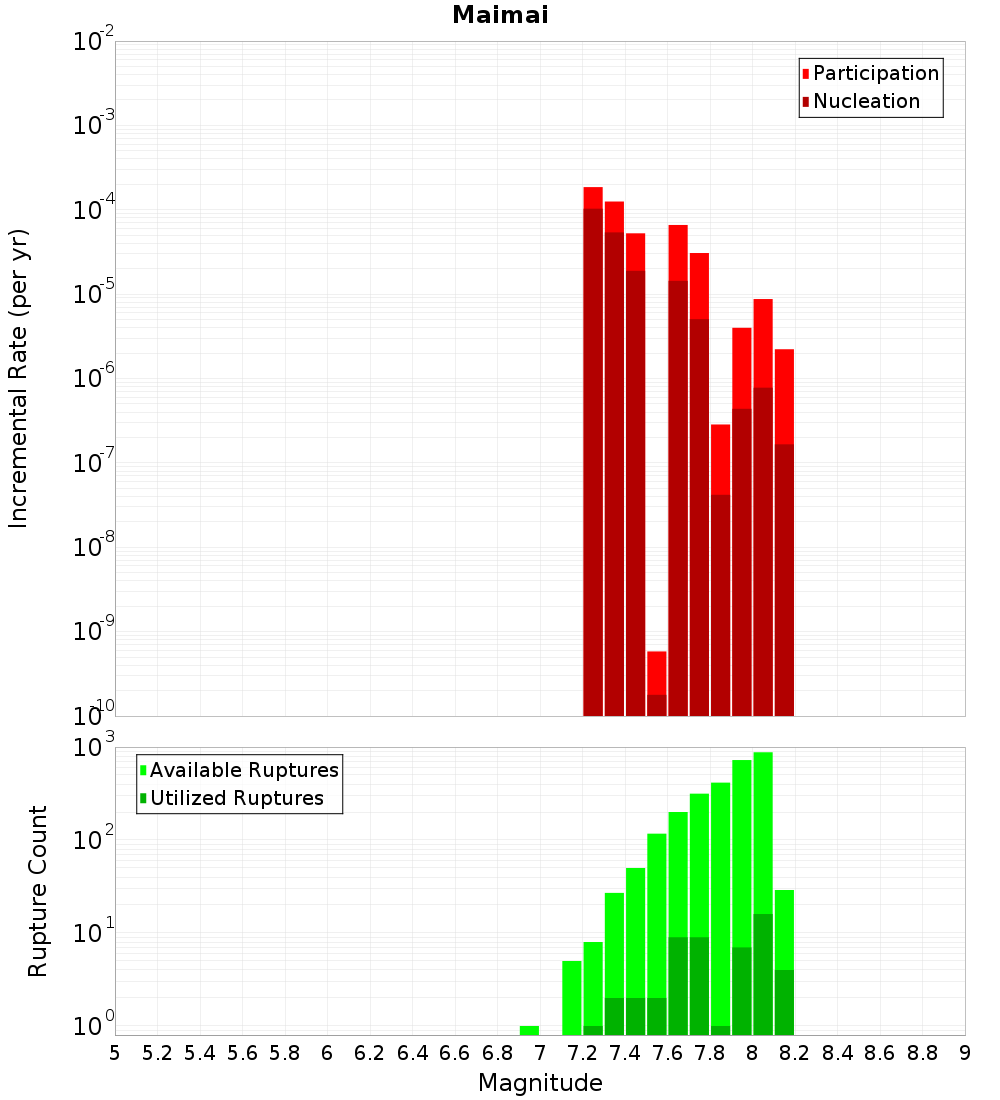 Maimai

Participation
Nucleation

Incremental Rate (per yr)

$10^{-2}$
$10^{-3}$
$10^{-4}$
$10^{-5}$
$10^{-6}$
$10^{-7}$
$10^{-8}$
$10^{-9}$
$10^{-10}$

Available Ruptures
Utilized Ruptures

Rupture Count

$10^{3}$
$10^{2}$
$10^{1}$
$10^{0}$

5 5.2 5.4 5.6 5.8 6 6.2 6.4 6.6 6.8 7 7.2 7.4 7.6 7.8 8 8.2 8.4 8.6 8.8 9

Magnitude